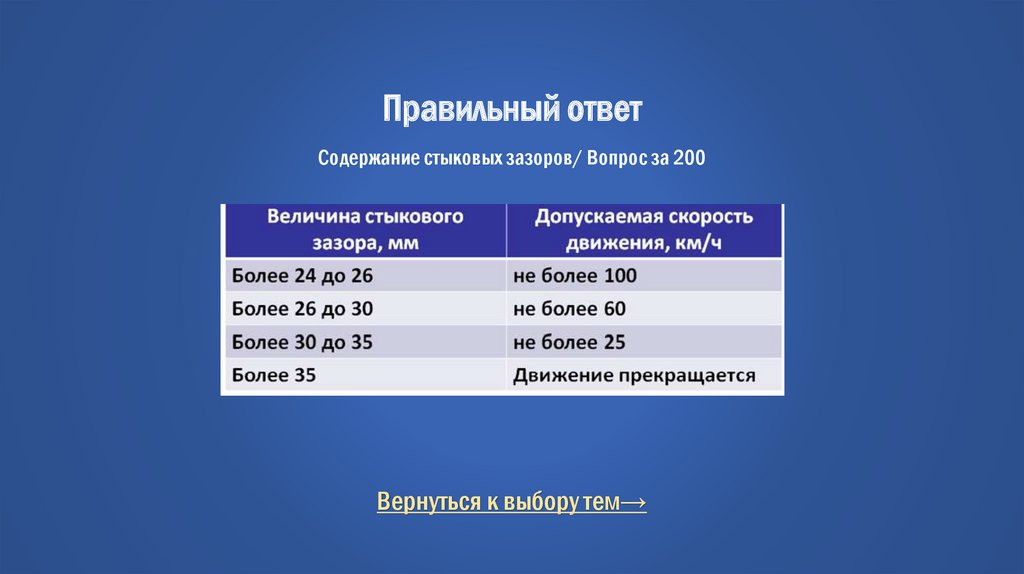 Правильный ответ

Содержание стыковых зазоров/ Вопрос за 200

| Величина стыкового зазора, мм | Допускаемая скорость движения, км/ч |
|---|---|
| Более 24 до 26 | не более 100 |
| Более 26 до 30 | не более 60 |
| Более 30 до 35 | не более 25 |
| Более 35 | Движение прекращается |

Вернуться к выбору тем→